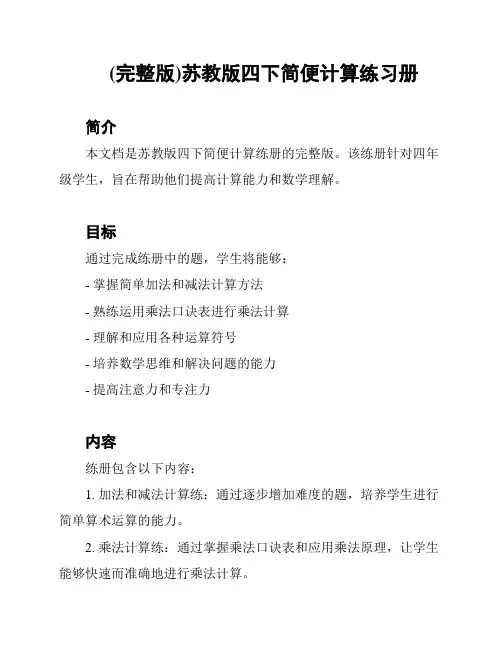 (完整版)苏教版四下简便计算练习册

简介

本文档是苏教版四下简便计算练册的完整版。该练册针对四年级学生，旨在帮助他们提高计算能力和数学理解。

目标

通过完成练册中的题，学生将能够：

- 掌握简单加法和减法计算方法
- 熟练运用乘法口诀表进行乘法计算
- 理解和应用各种运算符号
- 培养数学思维和解决问题的能力
- 提高注意力和专注力

内容

练册包含以下内容：

1. 加法和减法计算练：通过逐步增加难度的题，培养学生进行简单算术运算的能力。

2. 乘法计算练：通过掌握乘法口诀表和应用乘法原理，让学生能够快速而准确地进行乘法计算。